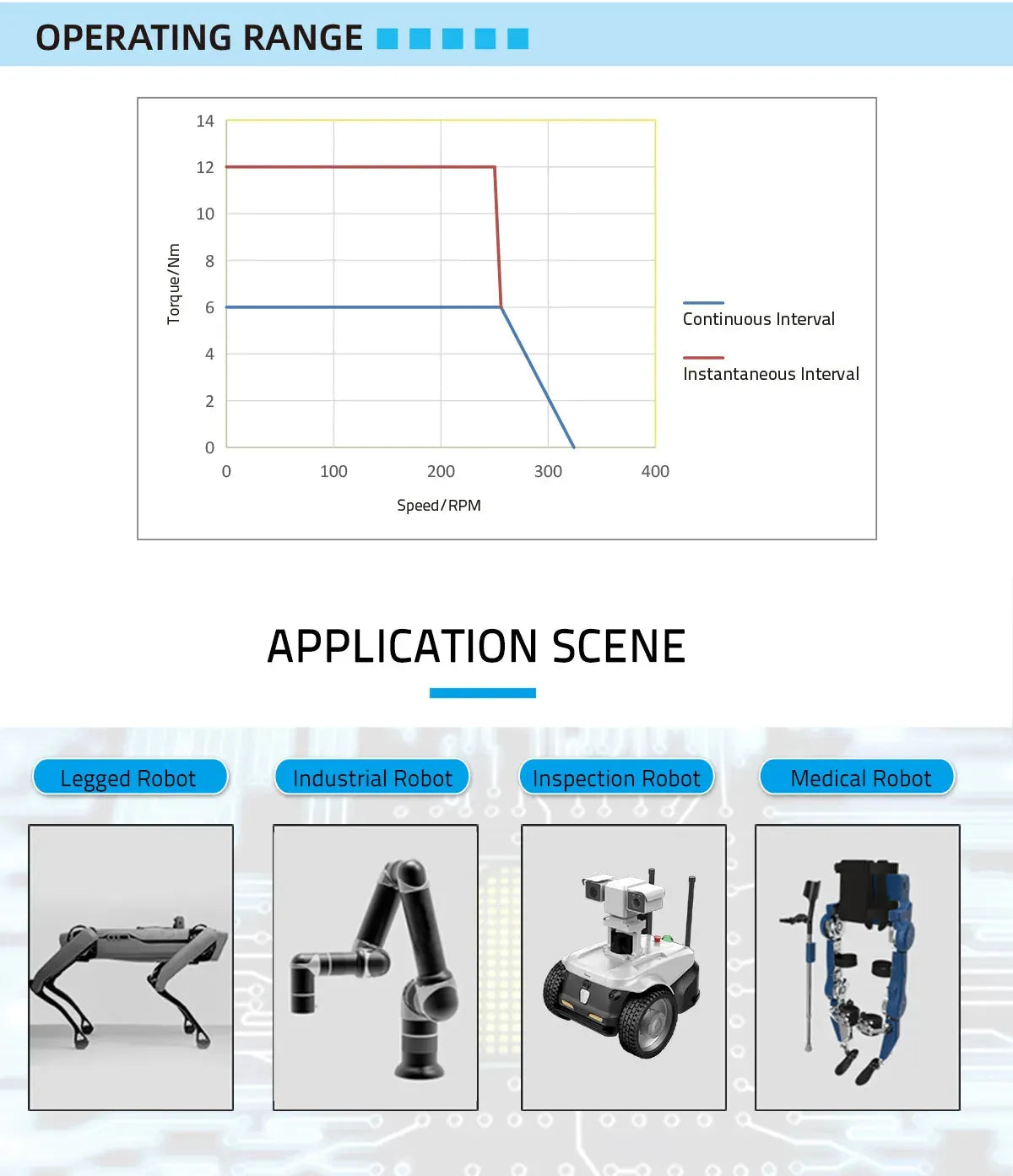 OPERATING RANGE

14
12
10
8
6
4
2
0
Torque/Nm
0 100 200 300 400
Speed/RPM

Continuous Interval
Instantaneous Interval

APPLICATION SCENE

Legged Robot
Industrial Robot
Inspection Robot
Medical Robot